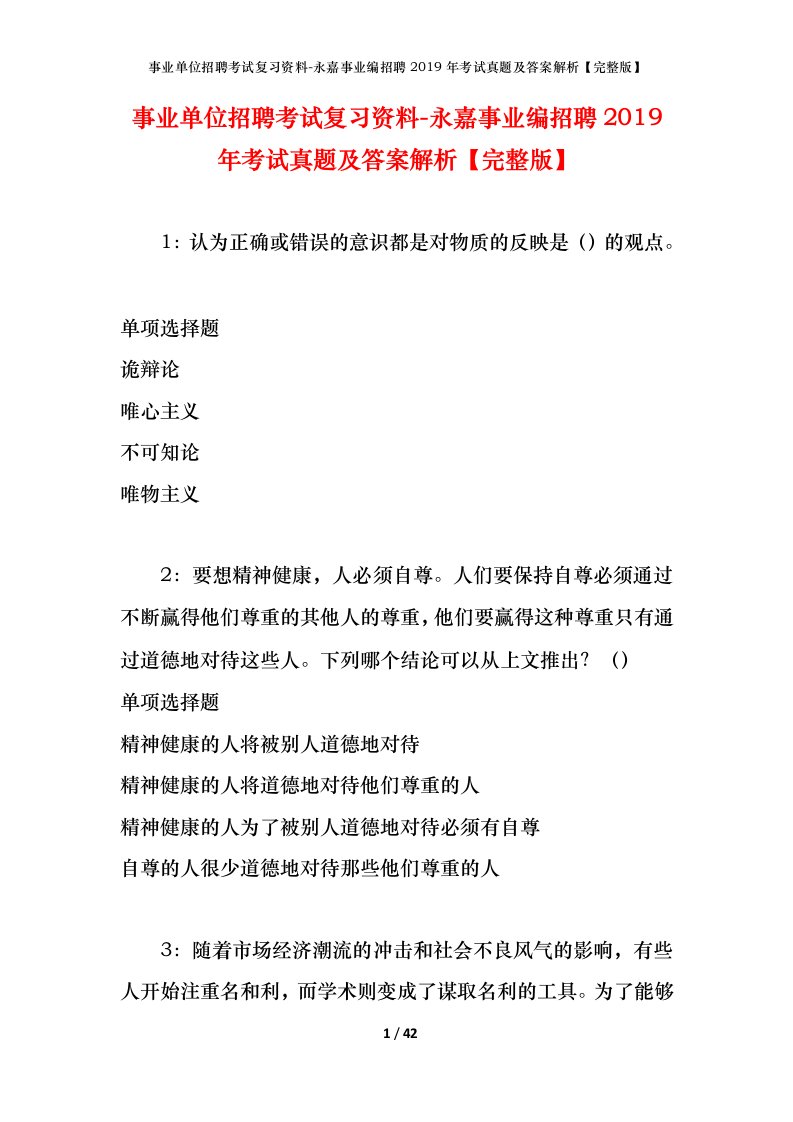 事业单位招聘考试复习资料-永嘉事业编招聘 2019 年考试真题及答案解析【完整版】

事业单位招聘考试复习资料-永嘉事业编招聘 2019 年考试真题及答案解析【完整版】

1：认为正确或错误的意识都是对物质的反映是（）的观点。

单项选择题
诡辩论
唯心主义
不可知论
唯物主义

2：要想精神健康，人必须自尊。人们要保持自尊必须通过不断赢得他们尊重的其他人的尊重，他们要赢得这种尊重只有通过道德地对待这些人。下列哪个结论可以从上文推出？（）
单项选择题
精神健康的人将被别人道德地对待
精神健康的人将道德地对待他们尊重的人
精神健康的人为了被别人道德地对待必须有自尊
自尊的人很少道德地对待那些他们尊重的人

3：随着市场经济潮流的冲击和社会不良风气的影响，有些人开始注重名和利，而学术则变成了谋取名利的工具。为了能够

1 / 42